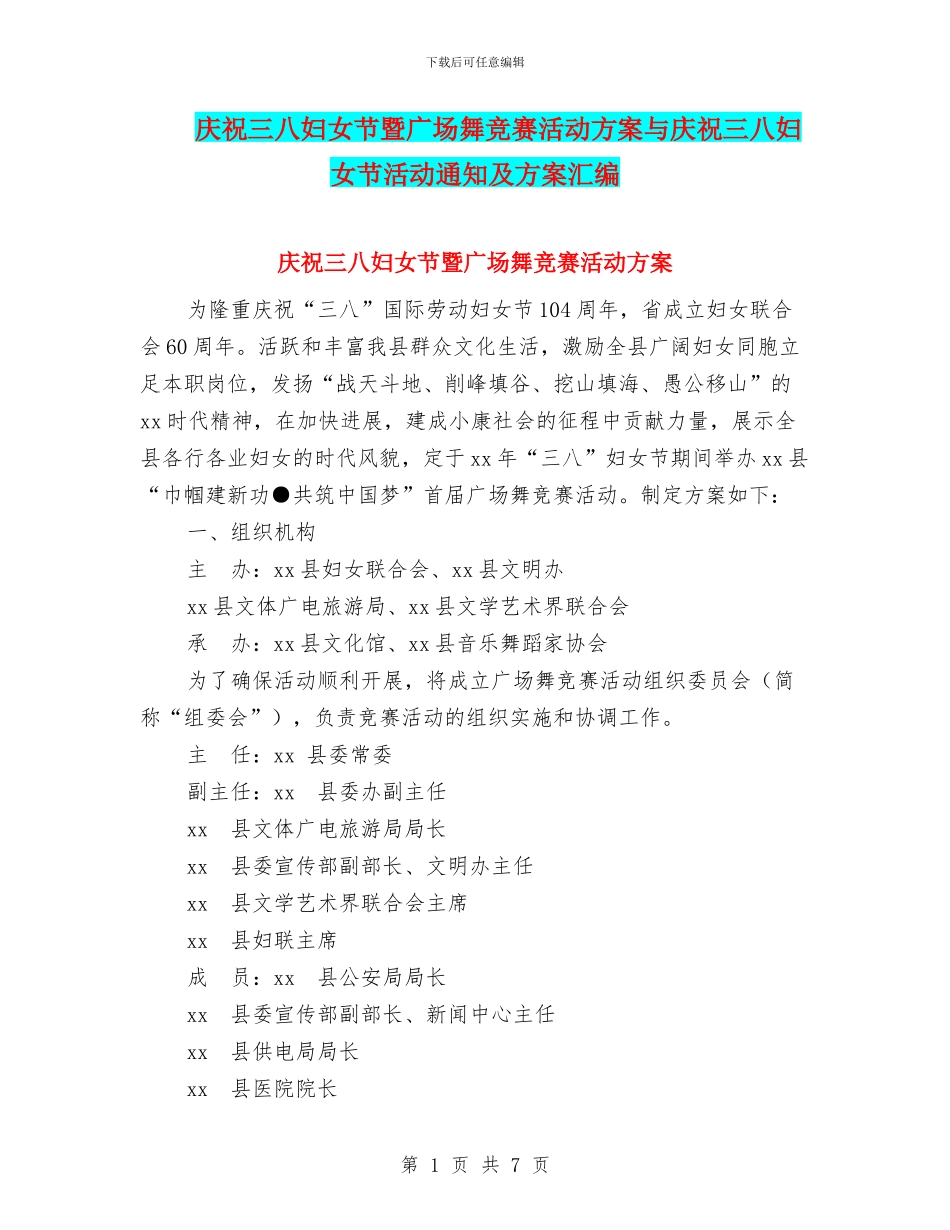 下载后可任意编辑

庆祝三八妇女节暨广场舞竞赛活动方案与庆祝三八妇女节活动通知及方案汇编

庆祝三八妇女节暨广场舞竞赛活动方案

为隆重庆祝“三八”国际劳动妇女节104周年，省成立妇女联合会60周年。活跃和丰富我县群众文化生活，激励全县广阔妇女同胞立足本职岗位，发扬“战天斗地、削峰填谷、挖山填海、愚公移山”的xx时代精神，在加快进展，建成小康社会的征程中贡献力量，展示全县各行各业妇女的时代风貌，定于xx年“三八”妇女节期间举办xx县“巾帼建新功●共筑中国梦”首届广场舞竞赛活动。制定方案如下：

一、组织机构

主　办：xx县妇女联合会、xx县文明办

xx县文体广电旅游局、xx县文学艺术界联合会

承　办：xx县文化馆、xx县音乐舞蹈家协会

为了确保活动顺利开展，将成立广场舞竞赛活动组织委员会（简称“组委会”），负责竞赛活动的组织实施和协调工作。

主　任：xx 县委常委

副主任：xx　县委办副主任

xx　县文体广电旅游局局长

xx　县委宣传部副部长、文明办主任

xx　县文学艺术界联合会主席

xx　县妇联主席

成　员：xx　县公安局局长

xx　县委宣传部副部长、新闻中心主任

xx　县供电局局长

xx　县医院院长

第 1 页 共 7 页